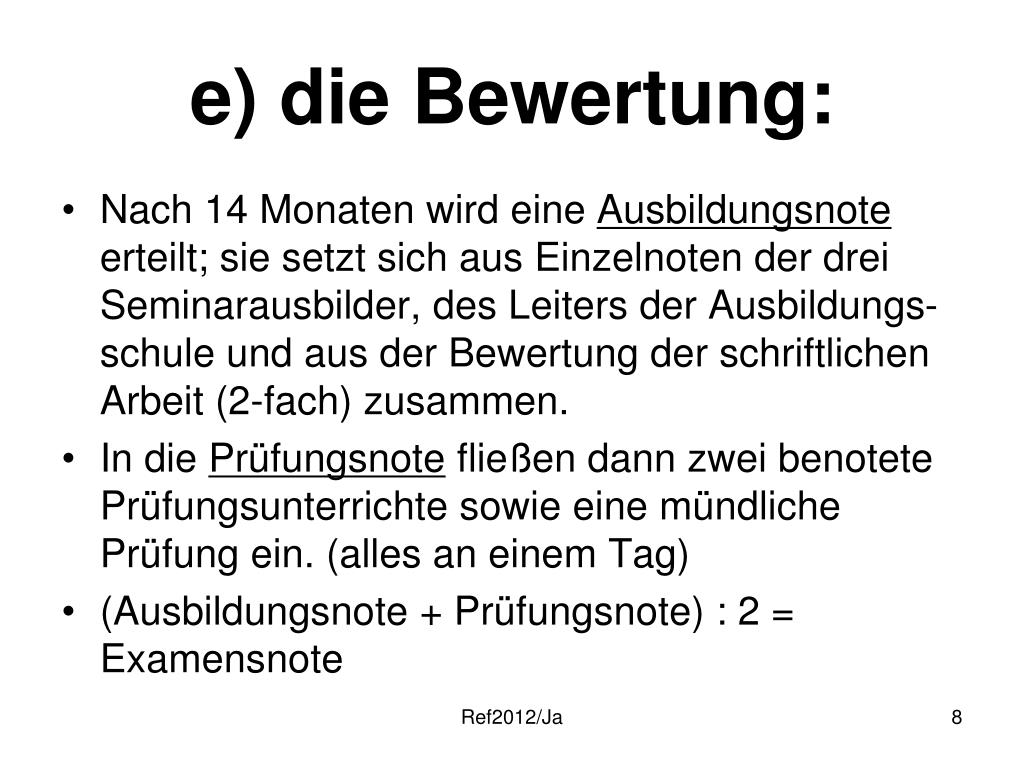 e) die Bewertung:

• Nach 14 Monaten wird eine Ausbildungsnote erteilt; sie setzt sich aus Einzelnoten der drei Seminarausbilder, des Leiters der Ausbildungsschule und aus der Bewertung der schriftlichen Arbeit (2-fach) zusammen.
• In die Prüfungsnote fließen dann zwei benotete Prüfungsunterrichte sowie eine mündliche Prüfung ein. (alles an einem Tag)
• (Ausbildungsnote + Prüfungsnote) : 2 = Examensnote

Ref2012/Ja

8